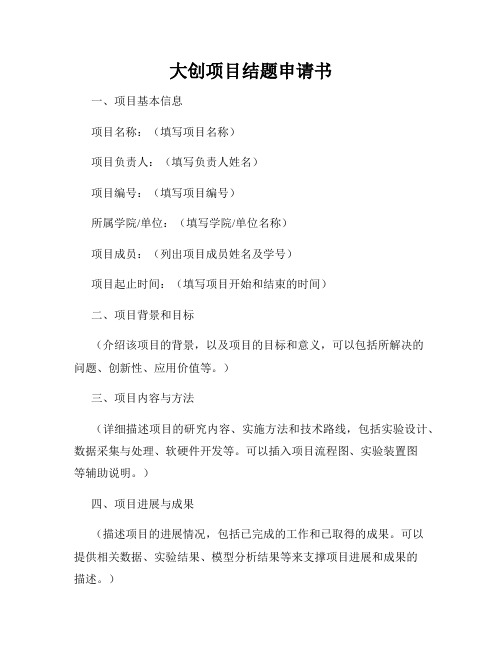 大创项目结题申请书

一、项目基本信息

项目名称：（填写项目名称）

项目负责人：（填写负责人姓名）

项目编号：（填写项目编号）

所属学院/单位：（填写学院/单位名称）

项目成员：（列出项目成员姓名及学号）

项目起止时间：（填写项目开始和结束的时间）

二、项目背景和目标

（介绍该项目的背景，以及项目的目标和意义，可以包括所解决的问题、创新性、应用价值等。）

三、项目内容与方法

（详细描述项目的研究内容、实施方法和技术路线，包括实验设计、数据采集与处理、软硬件开发等。可以插入项目流程图、实验装置图等辅助说明。）

四、项目进展与成果

（描述项目的进展情况，包括已完成的工作和已取得的成果。可以提供相关数据、实验结果、模型分析结果等来支撑项目进展和成果的描述。）